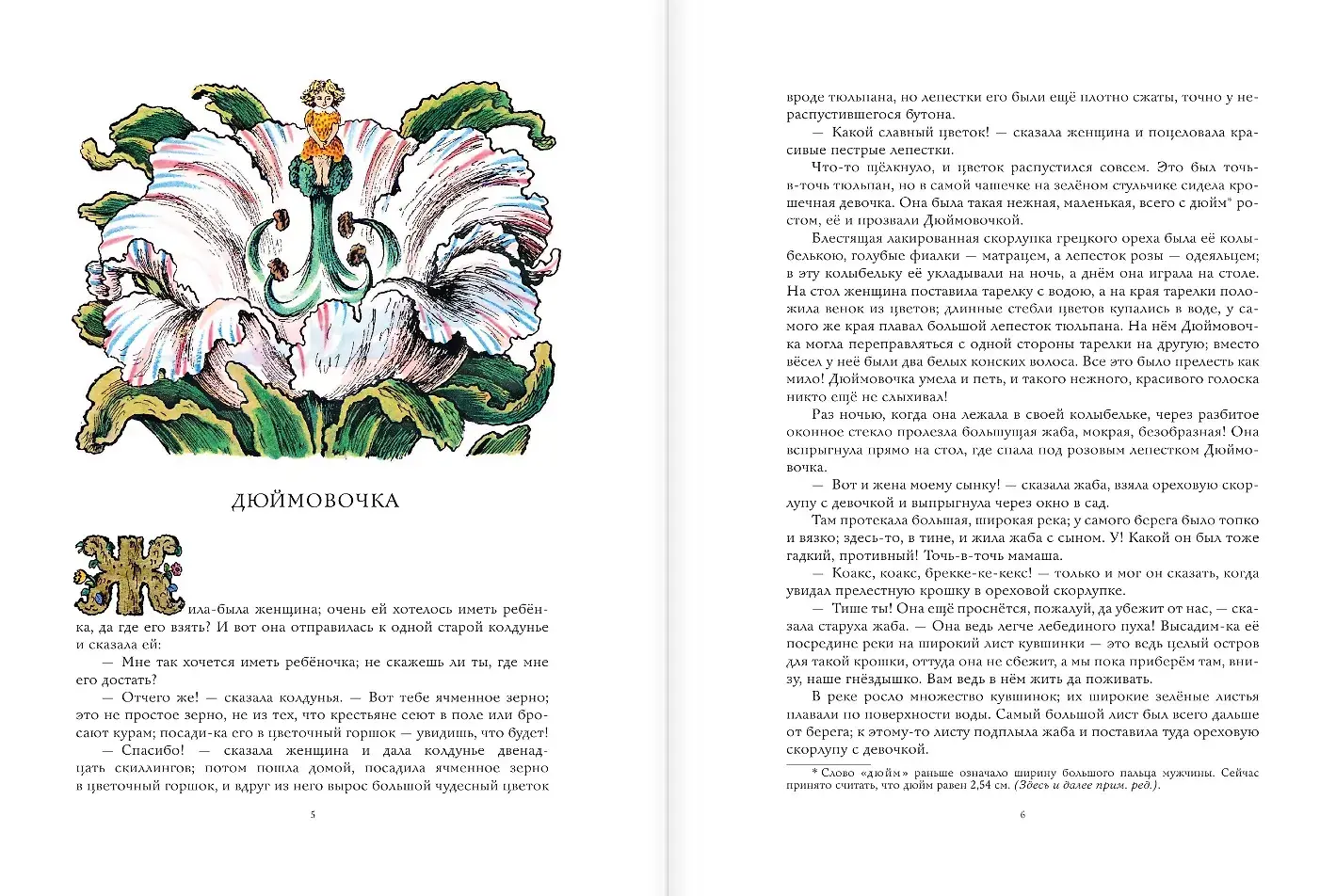 ДЮЙМОВОЧКА

Жила-была женщина; очень ей хотелось иметь ребёнка, да где его взять? И вот она отправилась к одной старой колдунье и сказала ей:

— Мне так хочется иметь ребёночка; не скажешь ли ты, где мне его достать?

— Отчего же! — сказала колдунья. — Вот тебе ячменное зерно; это не простое зерно, не из тех, что крестьяне сеют в поле или бросают курам; посади-ка его в цветочный горшок — увидишь, что будет!

— Спасибо! — сказала женщина и дала колдунье двенадцать скиллингов; потом пошла домой, посадила ячменное зерно в цветочный горшок, и вдруг из него вырос большой чудесный цветок

5

вроде тюльпана, но лепестки его были ещё плотно сжаты, точно у нераспустившегося бутона.

— Какой славный цветок! — сказала женщина и поцеловала красивые пестрые лепестки.

Что-то щёлкнуло, и цветок распустился совсем. Это был точь-в-точь тюльпан, но в самой чашечке на зелёном стульчике сидела крошечная девочка. Она была такая нежная, маленькая, всего с дюйм* ростом, её и прозвали Дюймовочкой.

Блестящая лакированная скорлупка грецкого ореха была её колыбелькою, голубые фиалки — матрацем, а лепесток розы — одеяльцем; в эту колыбельку её укладывали на ночь, а днём она играла на столе. На стол женщина поставила тарелку с водою, а на края тарелки положила венок из цветов; длинные стебли цветов купались в воде, у самого же края плавал большой лепесток тюльпана. На нём Дюймовочка могла переправляться с одной стороны тарелки на другую; вместо вёсел у неё были два белых конских волоса. Все это было прелесть как мило! Дюймовочка умела и петь, и такого нежного, красивого голоска никто ещё не слыхивал!

Раз ночью, когда она лежала в своей колыбельке, через разбитое оконное стекло пролезла большущая жаба, мокрая, безобразная! Она вспрыгнула прямо на стол, где спала под розовым лепестком Дюймовочка.

— Вот и жена моему сынку! — сказала жаба, взяла ореховую скорлупу с девочкой и выпрыгнула через окно в сад.

Там протекала большая, широкая река; у самого берега было топко и вязко; здесь-то, в тине, и жила жаба с сыном. У! Какой он был тоже гадкий, противный! Точь-в-точь мамаша.

— Коакс, коакс, брекке-ке-кекс! — только и мог он сказать, когда увидал прелестную крошку в ореховой скорлупке.

— Тише ты! Она ещё проснётся, пожалуй, да убежит от нас, — сказала старуха жаба. — Она ведь легче лебединого пуха! Высадим-ка её посредине реки на широкий лист кувшинки — это ведь целый остров для такой крошки, оттуда она не сбежит, а мы пока приберём там, внизу, наше гнёздышко. Вам ведь в нём жить да поживать.

В реке росло множество кувшинок; их широкие зелёные листья плавали по поверхности воды. Самый большой лист был всего дальше от берега; к этому-то листу подплыла жаба и поставила туда ореховую скорлупу с девочкой.

* Слово «дюйм» раньше означало ширину большого пальца мужчины. Сейчас принято считать, что дюйм равен 2,54 см. (Здесь и далее прим. ред.).

6